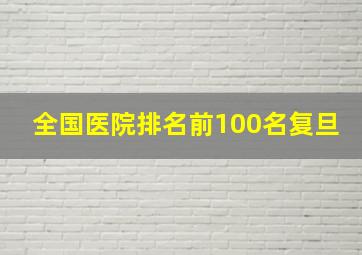 全国医院排名前100名复旦